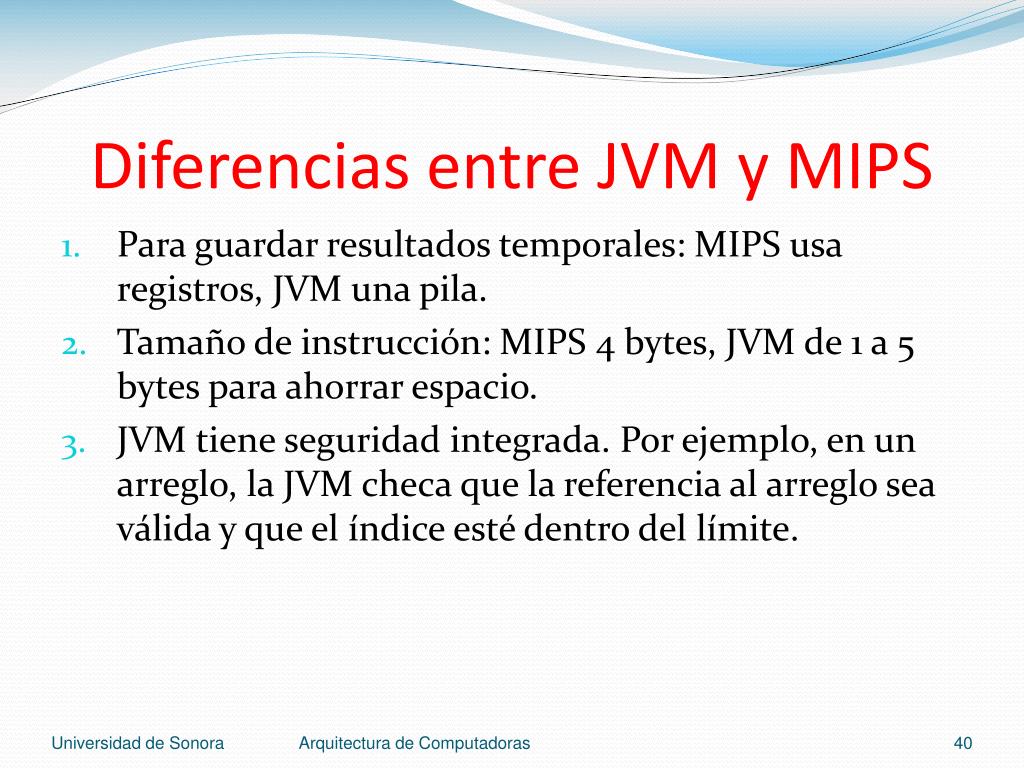 Diferencias entre JVM y MIPS

1. Para guardar resultados temporales: MIPS usa registros, JVM una pila.
2. Tamaño de instrucción: MIPS 4 bytes, JVM de 1 a 5 bytes para ahorrar espacio.
3. JVM tiene seguridad integrada. Por ejemplo, en un arreglo, la JVM checa que la referencia al arreglo sea válida y que el índice esté dentro del límite.

Universidad de Sonora

Arquitectura de Computadoras

40